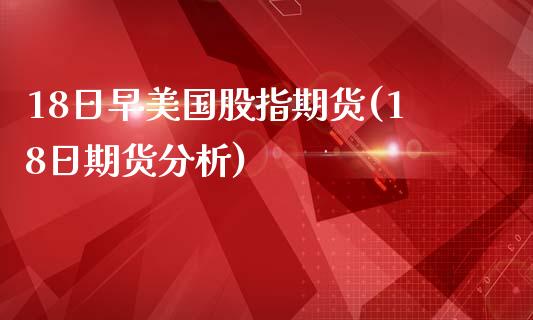 18日早美国股指期货(18日期货分析)